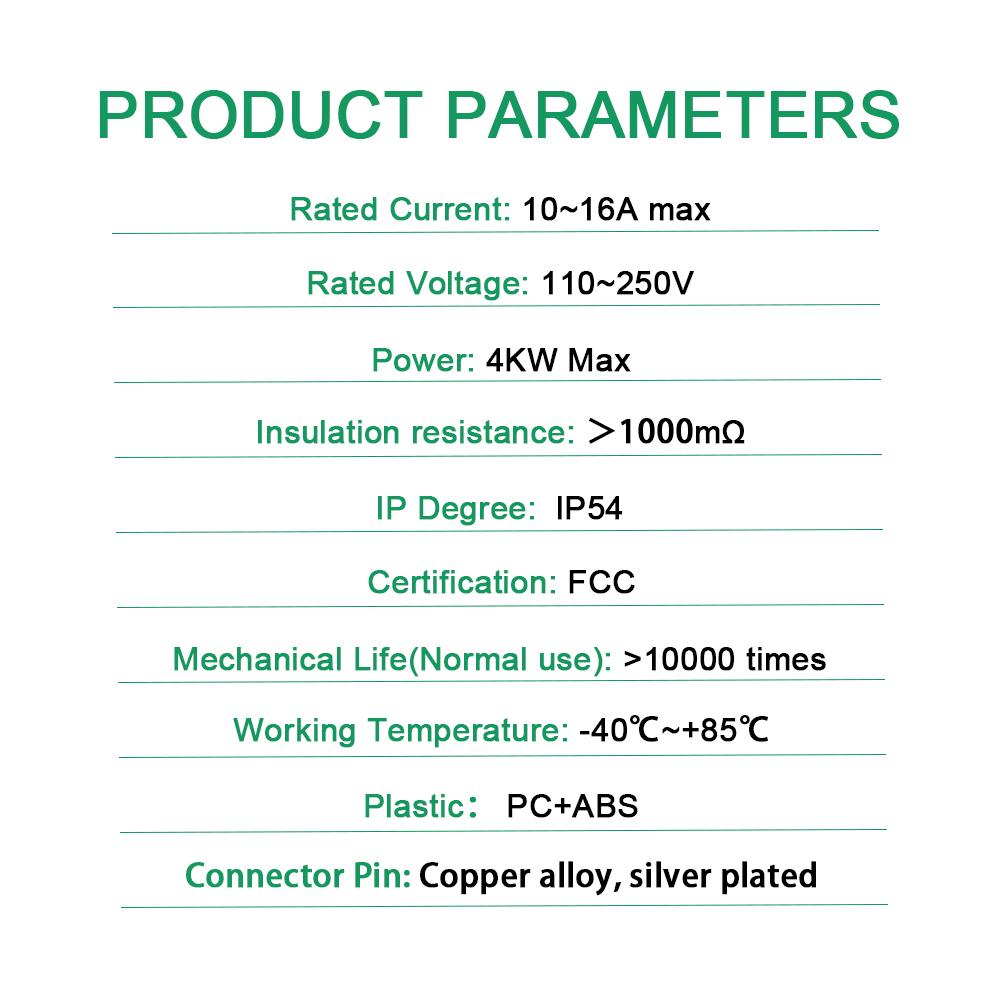 PRODUCT PARAMETERS

Rated Current: 10~16A max

Rated Voltage: 110~250V

Power: 4KW Max

Insulation resistance: ＞1000mΩ

IP Degree: IP54

Certification: FCC

Mechanical Life(Normal use): >10000 times

Working Temperature: -40℃~+85℃

Plastic: PC+ABS

Connector Pin: Copper alloy, silver plated